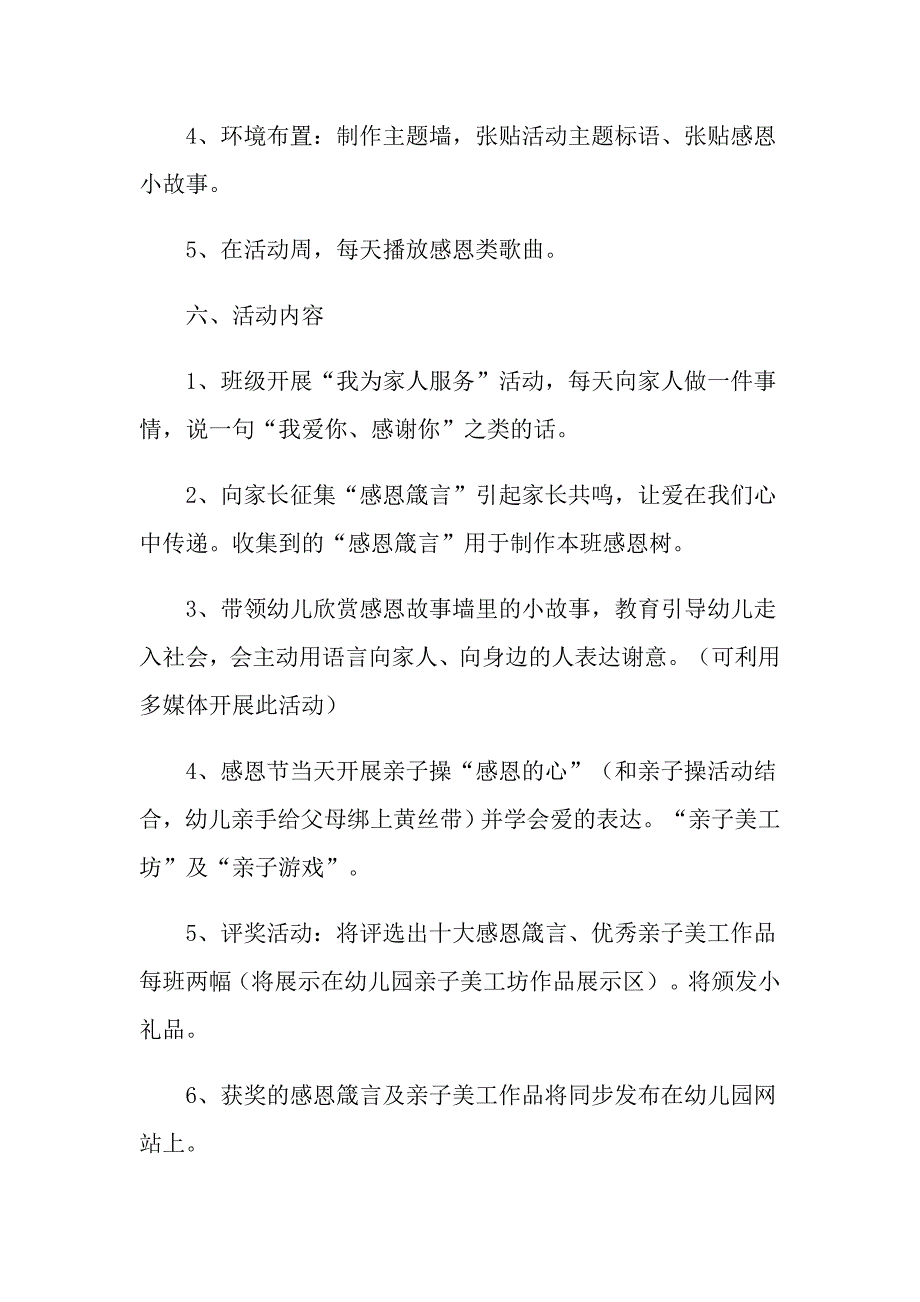 4、环境布置：制作主题墙，张贴活动主题标语、张贴感恩小故事。

5、在活动周，每天播放感恩类歌曲。

六、活动内容

1、班级开展“我为家人服务”活动，每天向家人做一件事情，说一句“我爱你、感谢你”之类的话。

2、向家长征集“感恩箴言”引起家长共鸣，让爱在我们心中传递。收集到的“感恩箴言”用于制作本班感恩树。

3、带领幼儿欣赏感恩故事墙里的小故事，教育引导幼儿走入社会，会主动用语言向家人、向身边的人表达谢意。（可利用多媒体开展此活动）

4、感恩节当天开展亲子操“感恩的心”（和亲子操活动结合，幼儿亲手给父母绑上黄丝带）并学会爱的表达。“亲子美工坊”及“亲子游戏”。

5、评奖活动：将评选出十大感恩箴言、优秀亲子美工作品每班两幅（将展示在幼儿园亲子美工坊作品展示区）。将颁发小礼品。

6、获奖的感恩箴言及亲子美工作品将同步发布在幼儿园网站上。